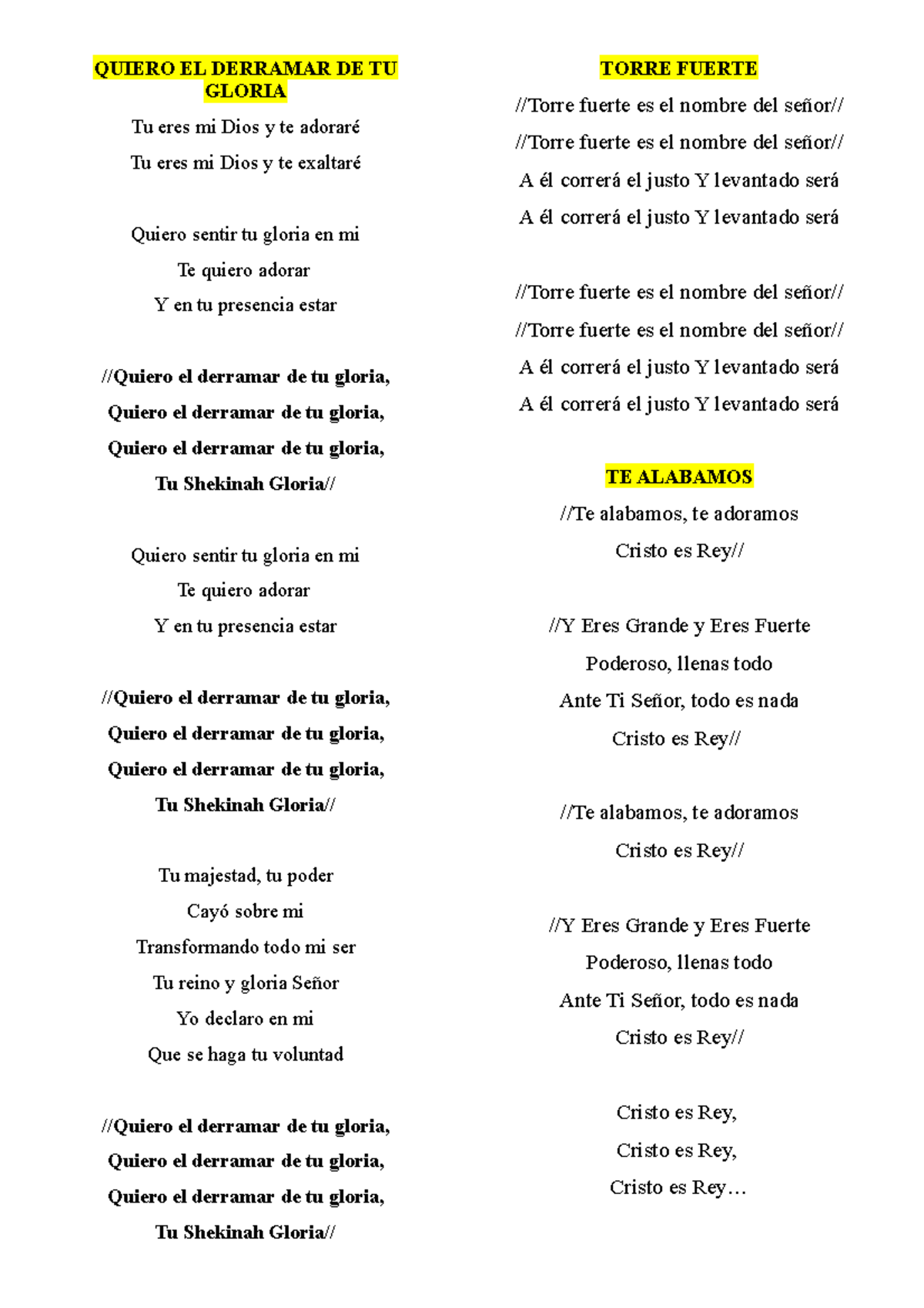 QUIERO EL DERRAMAR DE TU GLORIA

Tu eres mi Dios y te adoraré
Tu eres mi Dios y te exaltaré

Quiero sentir tu gloria en mi
Te quiero adorar
Y en tu presencia estar

//Quiero el derramar de tu gloria,
Quiero el derramar de tu gloria,
Quiero el derramar de tu gloria,
Tu Shekinah Gloria//

Quiero sentir tu gloria en mi
Te quiero adorar
Y en tu presencia estar

//Quiero el derramar de tu gloria,
Quiero el derramar de tu gloria,
Quiero el derramar de tu gloria,
Tu Shekinah Gloria//

Tu majestad, tu poder
Cayó sobre mi
Transformando todo mi ser
Tu reino y gloria Señor
Yo declaro en mi
Que se haga tu voluntad

//Quiero el derramar de tu gloria,
Quiero el derramar de tu gloria,
Quiero el derramar de tu gloria,
Tu Shekinah Gloria//

TORRE FUERTE

//Torre fuerte es el nombre del señor//
//Torre fuerte es el nombre del señor//
A él correrá el justo Y levantado será
A él correrá el justo Y levantado será

//Torre fuerte es el nombre del señor//
//Torre fuerte es el nombre del señor//
A él correrá el justo Y levantado será
A él correrá el justo Y levantado será

TE ALABAMOS

//Te alabamos, te adoramos
Cristo es Rey//

//Y Eres Grande y Eres Fuerte
Poderoso, llenas todo
Ante Ti Señor, todo es nada
Cristo es Rey//

//Te alabamos, te adoramos
Cristo es Rey//

//Y Eres Grande y Eres Fuerte
Poderoso, llenas todo
Ante Ti Señor, todo es nada
Cristo es Rey//

Cristo es Rey,
Cristo es Rey,
Cristo es Rey…